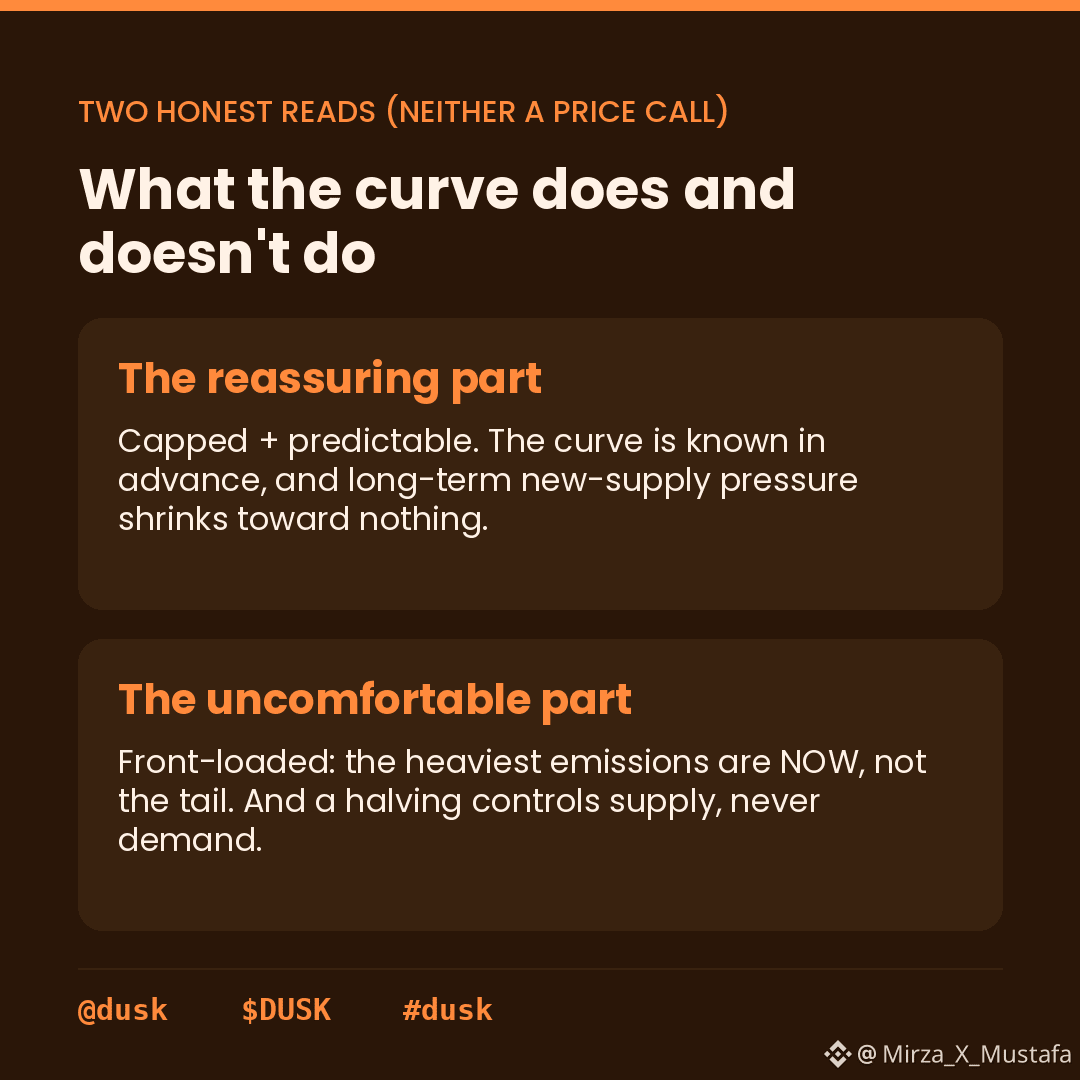 TWO HONEST READS (NEITHER A PRICE CALL)

What the curve does and doesn't do

The reassuring part

Capped + predictable. The curve is known in advance, and long-term new-supply pressure shrinks toward nothing.

The uncomfortable part

Front-loaded: the heaviest emissions are NOW, not the tail. And a halving controls supply, never demand.

@dusk $DUSK #dusk

@ Mirza_X_Mustafa